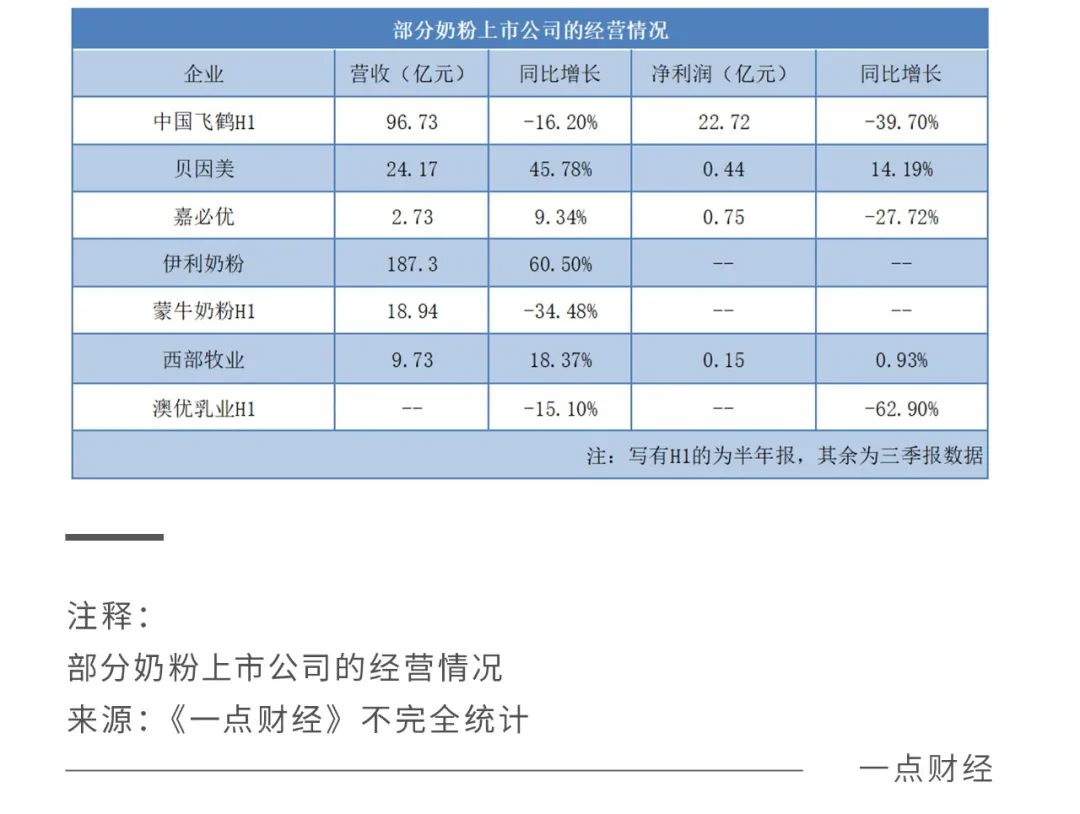 部分奶粉上市公司的经营情况

| 企业 | 营收（亿元） | 同比增长 | 净利润（亿元） | 同比增长 |
|---|---|---|---|---|
| 中国飞鹤H1 | 96.73 | -16.20% | 22.72 | -39.70% |
| 贝因美 | 24.17 | 45.78% | 0.44 | 14.19% |
| 嘉必优 | 2.73 | 9.34% | 0.75 | -27.72% |
| 伊利奶粉 | 187.3 | 60.50% | -- | -- |
| 蒙牛奶粉H1 | 18.94 | -34.48% | -- | -- |
| 西部牧业 | 9.73 | 18.37% | 0.15 | 0.93% |
| 澳优乳业H1 | -- | -15.10% | -- | -62.90% |

注：写有H1的为半年报，其余为三季报数据

注释：
部分奶粉上市公司的经营情况
来源：《一点财经》不完全统计

一点财经